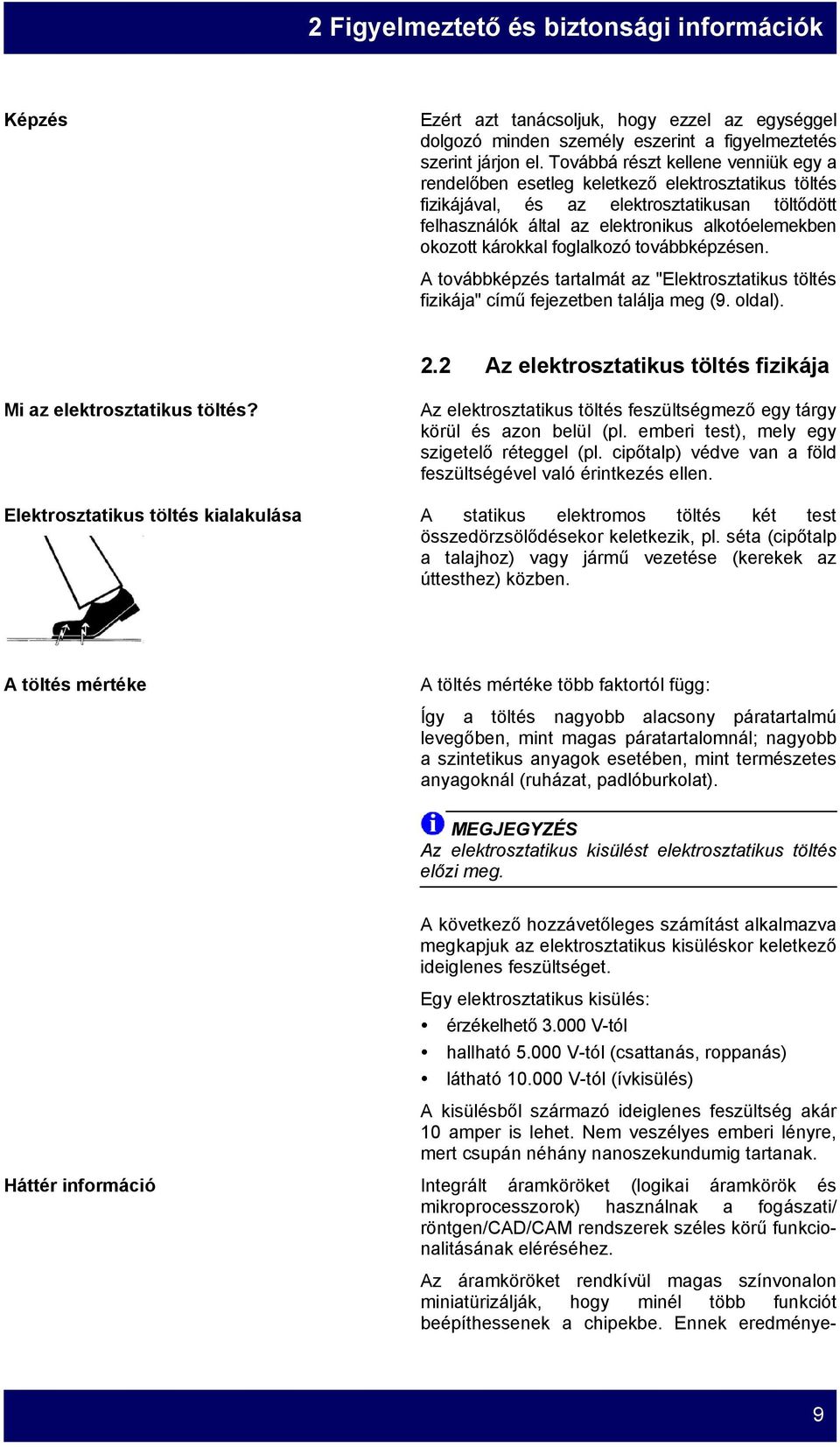 2 Figyelmeztető és biztonsági információk

Képzés

Ezért azt tanácsoljuk, hogy ezzel az egységgel dolgozó minden személy eszerint a figyelmeztetés szerint járjon el. Továbbá részt kellene venniük egy a rendelőben esetleg keletkező elektrosztatikus töltés fizikájával, és az elektrosztatikusan töltődött felhasználók által az elektronikus alkotóelemekben okozott károkkal foglalkozó továbbképzésen.

A továbbképzés tartalmát az "Elektrosztatikus töltés fizikája" című fejezetben találja meg (9. oldal).

2.2 Az elektrosztatikus töltés fizikája

Mi az elektrosztatikus töltés?

Az elektrosztatikus töltés feszültségmező egy tárgy körül és azon belül (pl. emberi test), mely egy szigetelő réteggel (pl. cipőtalp) védve van a föld feszültségével való érintkezés ellen.

Elektrosztatikus töltés kialakulása

A statikus elektromos töltés két test összedörzsölődésekor keletkezik, pl. séta (cipőtalp a talajhoz) vagy jármű vezetése (kerekek az úttesthez) közben.

A töltés mértéke

A töltés mértéke több faktortól függ:

Így a töltés nagyobb alacsony páratartalmú levegőben, mint magas páratartalomnál; nagyobb a szintetikus anyagok esetében, mint természetes anyagoknál (ruházat, padlóburkolat).

MEGJEGYZÉS
Az elektrosztatikus kisülést elektrosztatikus töltés előzi meg.

A következő hozzávetőleges számítást alkalmazva megkapjuk az elektrosztatikus kisüléskor keletkező ideiglenes feszültséget.

Egy elektrosztatikus kisülés:
• érzékelhető 3.000 V-tól
• hallható 5.000 V-tól (csattanás, roppanás)
• látható 10.000 V-tól (ívkisülés)

A kisülésből származó ideiglenes feszültség akár 10 amper is lehet. Nem veszélyes emberi lényre, mert csupán néhány nanoszekundumig tartanak.

Háttér információ

Integrált áramköröket (logikai áramkörök és mikroprocesszorok) használnak a fogászati/ röntgen/CAD/CAM rendszerek széles körű funkcionalitásának eléréséhez.

Az áramköröket rendkívül magas színvonalon miniatürizálják, hogy minél több funkciót beépíthessenek a chipekbe. Ennek eredménye-

9